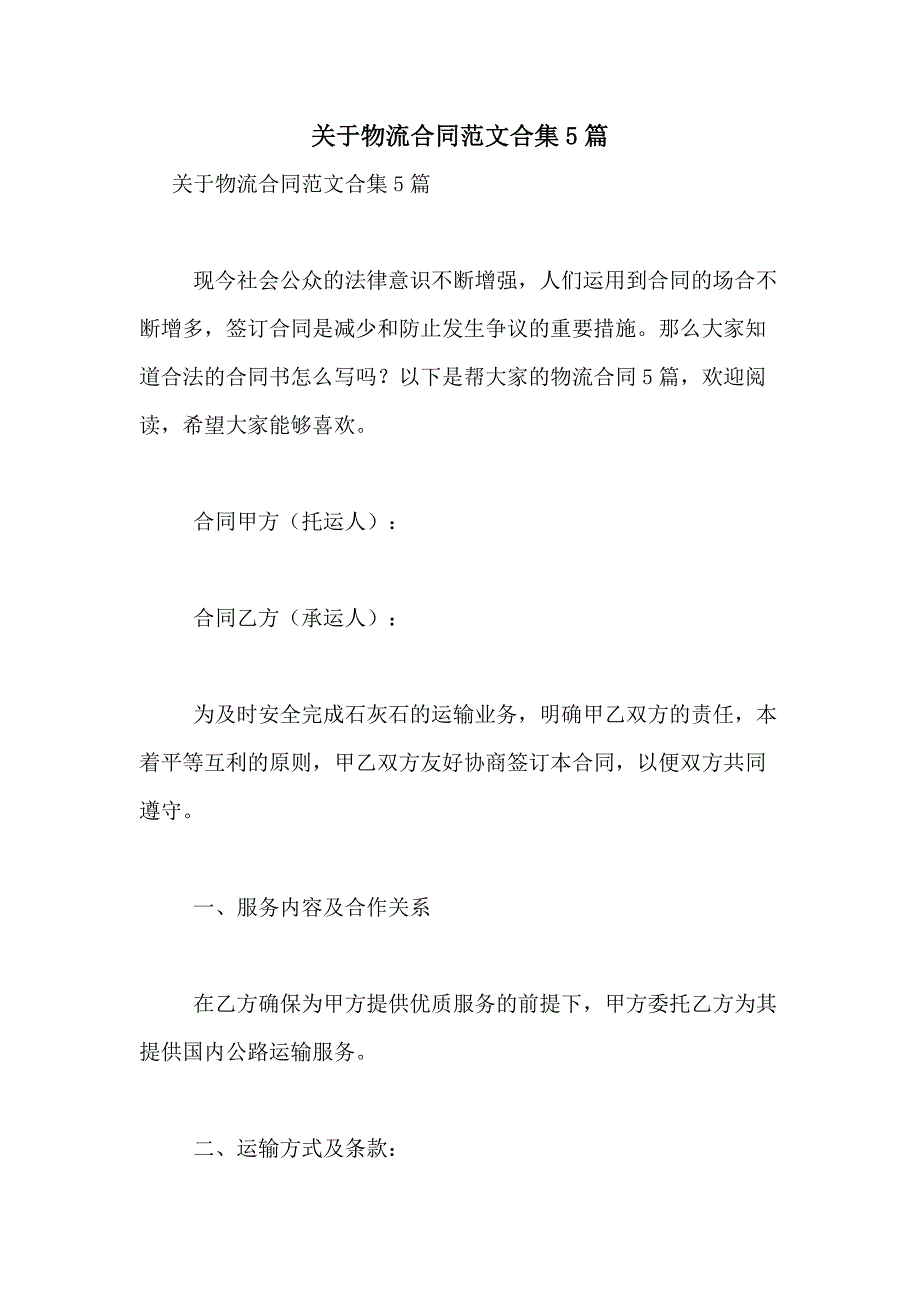 关于物流合同范文合集5篇

关于物流合同范文合集5篇

现今社会公众的法律意识不断增强，人们运用到合同的场合不断增多，签订合同是减少和防止发生争议的重要措施。那么大家知道合法的合同书怎么写吗？以下是帮大家的物流合同5篇，欢迎阅读，希望大家能够喜欢。

合同甲方（托运人）：

合同乙方（承运人）：

为及时安全完成石灰石的运输业务，明确甲乙双方的责任，本着平等互利的原则，甲乙双方友好协商签订本合同，以便双方共同遵守。

一、服务内容及合作关系

在乙方确保为甲方提供优质服务的前提下，甲方委托乙方为其提供国内公路运输服务。

二、运输方式及条款：